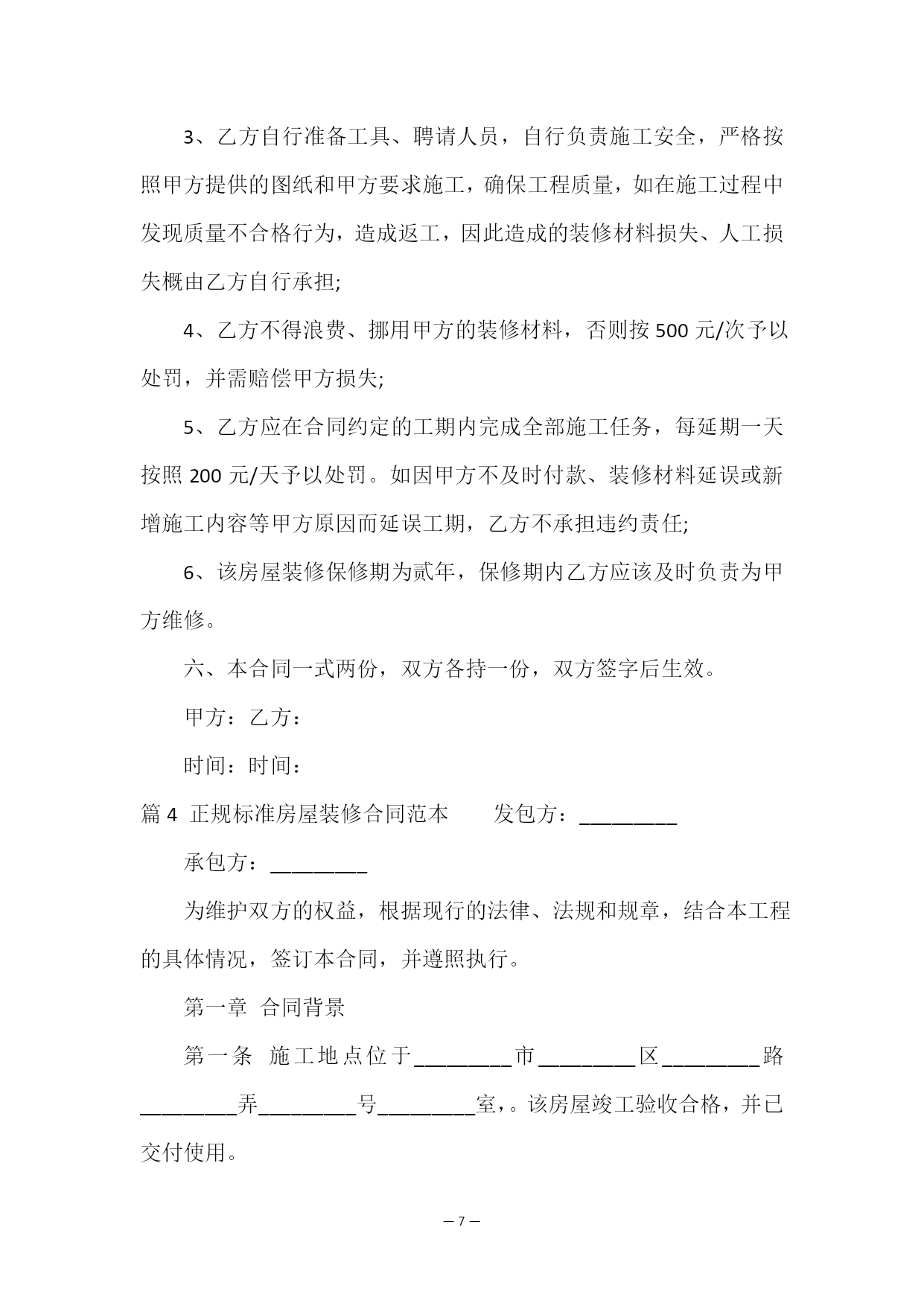 3、乙方自行准备工具、聘请人员，自行负责施工安全，严格按照甲方提供的图纸和甲方要求施工，确保工程质量，如在施工过程中发现质量不合格行为，造成返工，因此造成的装修材料损失、人工损失概由乙方自行承担;

4、乙方不得浪费、挪用甲方的装修材料，否则按500元/次予以处罚，并需赔偿甲方损失;

5、乙方应在合同约定的工期内完成全部施工任务，每延期一天按照200元/天予以处罚。如因甲方不及时付款、装修材料延误或新增施工内容等甲方原因而延误工期，乙方不承担违约责任;

6、该房屋装修保修期为贰年，保修期内乙方应该及时负责为甲方维修。

六、本合同一式两份，双方各持一份，双方签字后生效。

甲方：乙方：

时间：时间：

篇4 正规标准房屋装修合同范本 发包方：_________

承包方：_________

为维护双方的权益，根据现行的法律、法规和规章，结合本工程的具体情况，签订本合同，并遵照执行。

第一章 合同背景

第一条 施工地点位于_________市_________区_________路_________弄_________号_________室，。该房屋竣工验收合格，并已交付使用。

— 7 —